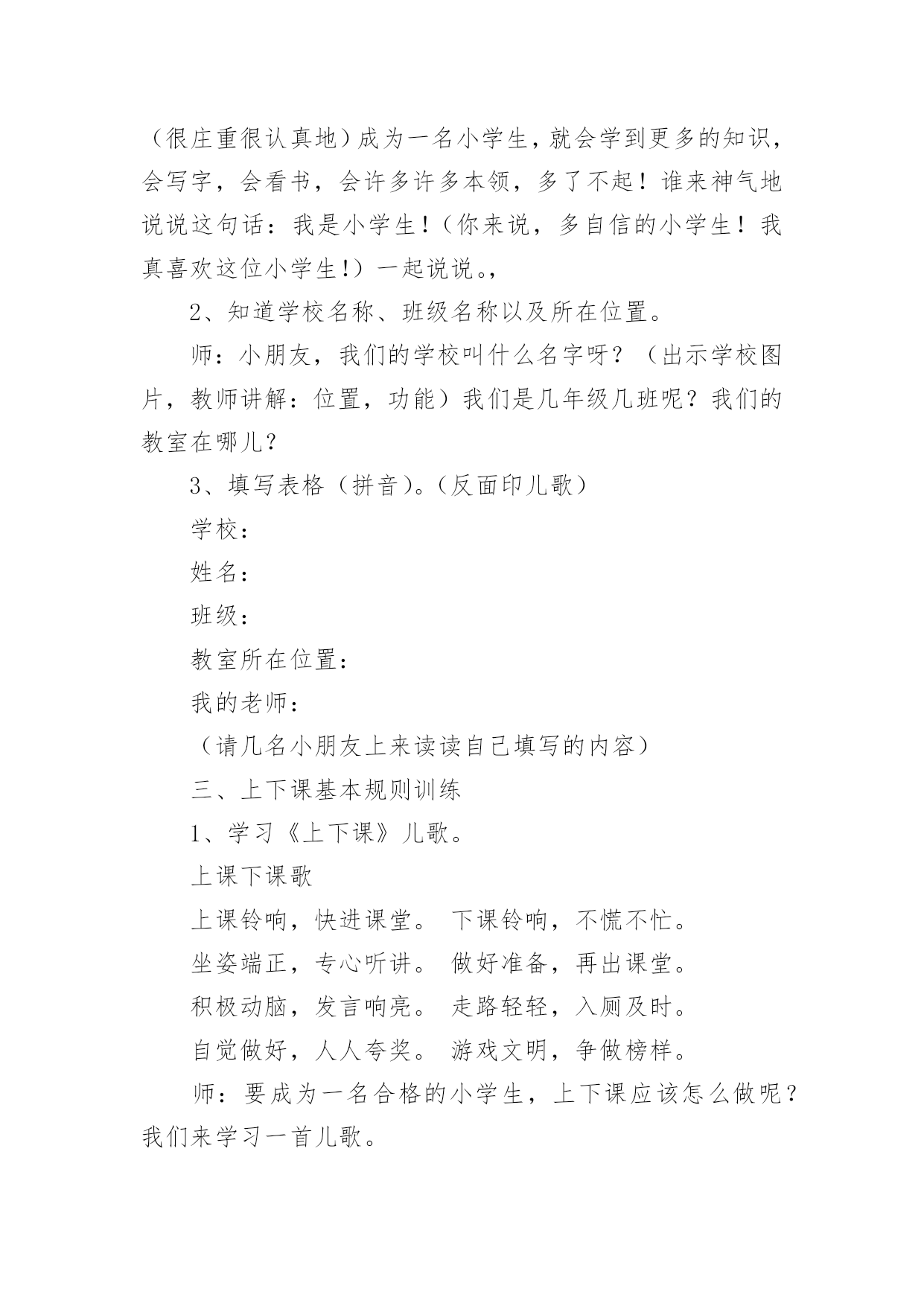 （很庄重很认真地）成为一名小学生，就会学到更多的知识，会写字，会看书，会许多许多本领，多了不起！谁来神气地说说这句话：我是小学生！（你来说，多自信的小学生！我真喜欢这位小学生！）一起说说。，

2、知道学校名称、班级名称以及所在位置。

师：小朋友，我们的学校叫什么名字呀？（出示学校图片，教师讲解：位置，功能）我们是几年级几班呢？我们的教室在哪儿？

3、填写表格（拼音）。（反面印儿歌）

学校：

姓名：

班级：

教室所在位置：

我的老师：

（请几名小朋友上来读读自己填写的内容）

三、上下课基本规则训练

1、学习《上下课》儿歌。

上课下课歌

上课铃响，快进课堂。 下课铃响，不慌不忙。

坐姿端正，专心听讲。 做好准备，再出课堂。

积极动脑，发言响亮。 走路轻轻，入厕及时。

自觉做好，人人夸奖。 游戏文明，争做榜样。

师：要成为一名合格的小学生，上下课应该怎么做呢？我们来学习一首儿歌。